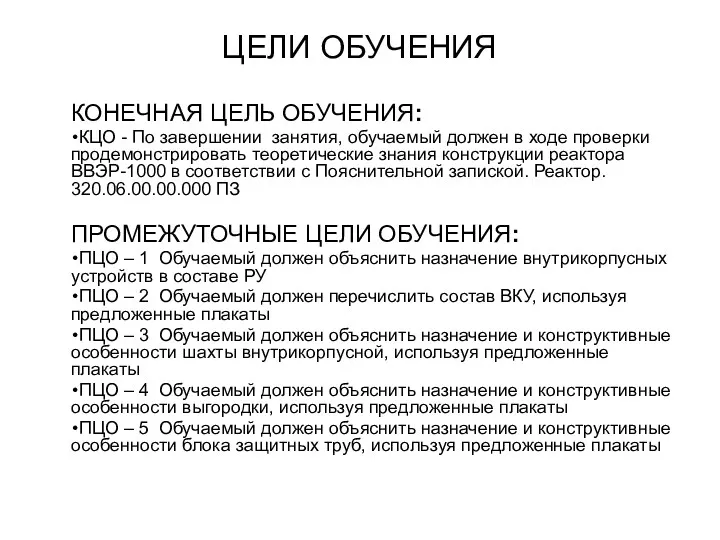 ЦЕЛИ ОБУЧЕНИЯ

КОНЕЧНАЯ ЦЕЛЬ ОБУЧЕНИЯ:
•КЦО - По завершении занятия, обучаемый должен в ходе проверки продемонстрировать теоретические знания конструкции реактора ВВЭР-1000 в соответствии с Пояснительной запиской. Реактор. 320.06.00.00.000 ПЗ

ПРОМЕЖУТОЧНЫЕ ЦЕЛИ ОБУЧЕНИЯ:
•ПЦО – 1 Обучаемый должен объяснить назначение внутрикорпусных устройств в составе РУ
•ПЦО – 2 Обучаемый должен перечислить состав ВКУ, используя предложенные плакаты
•ПЦО – 3 Обучаемый должен объяснить назначение и конструктивные особенности шахты внутрикорпусной, используя предложенные плакаты
•ПЦО – 4 Обучаемый должен объяснить назначение и конструктивные особенности выгородки, используя предложенные плакаты
•ПЦО – 5 Обучаемый должен объяснить назначение и конструктивные особенности блока защитных труб, используя предложенные плакаты